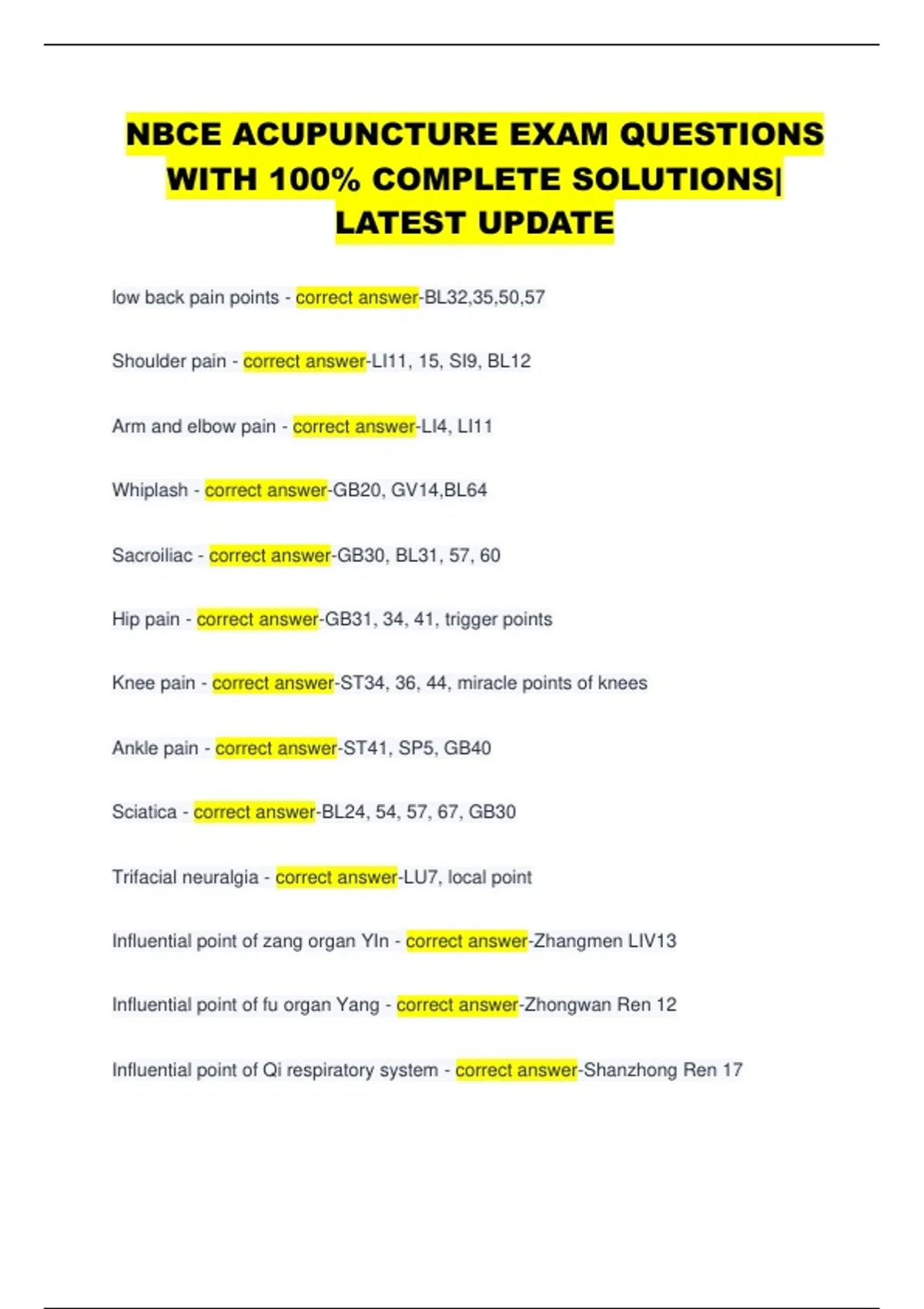 NBCE ACUPUNCTURE EXAM QUESTIONS WITH 100% COMPLETE SOLUTIONS| LATEST UPDATE

low back pain points - correct answer-BL32,35,50,57

Shoulder pain - correct answer-LI11, 15, SI9, BL12

Arm and elbow pain - correct answer-LI4, LI11

Whiplash - correct answer-GB20, GV14,BL64

Sacroiliac - correct answer-GB30, BL31, 57, 60

Hip pain - correct answer-GB31, 34, 41, trigger points

Knee pain - correct answer-ST34, 36, 44, miracle points of knees

Ankle pain - correct answer-ST41, SP5, GB40

Sciatica - correct answer-BL24, 54, 57, 67, GB30

Trifacial neuralgia - correct answer-LU7, local point

Influential point of zang organ YIn - correct answer-Zhangmen LIV13

Influential point of fu organ Yang - correct answer-Zhongwan Ren 12

Influential point of Qi respiratory system - correct answer-Shanzhong Ren 17